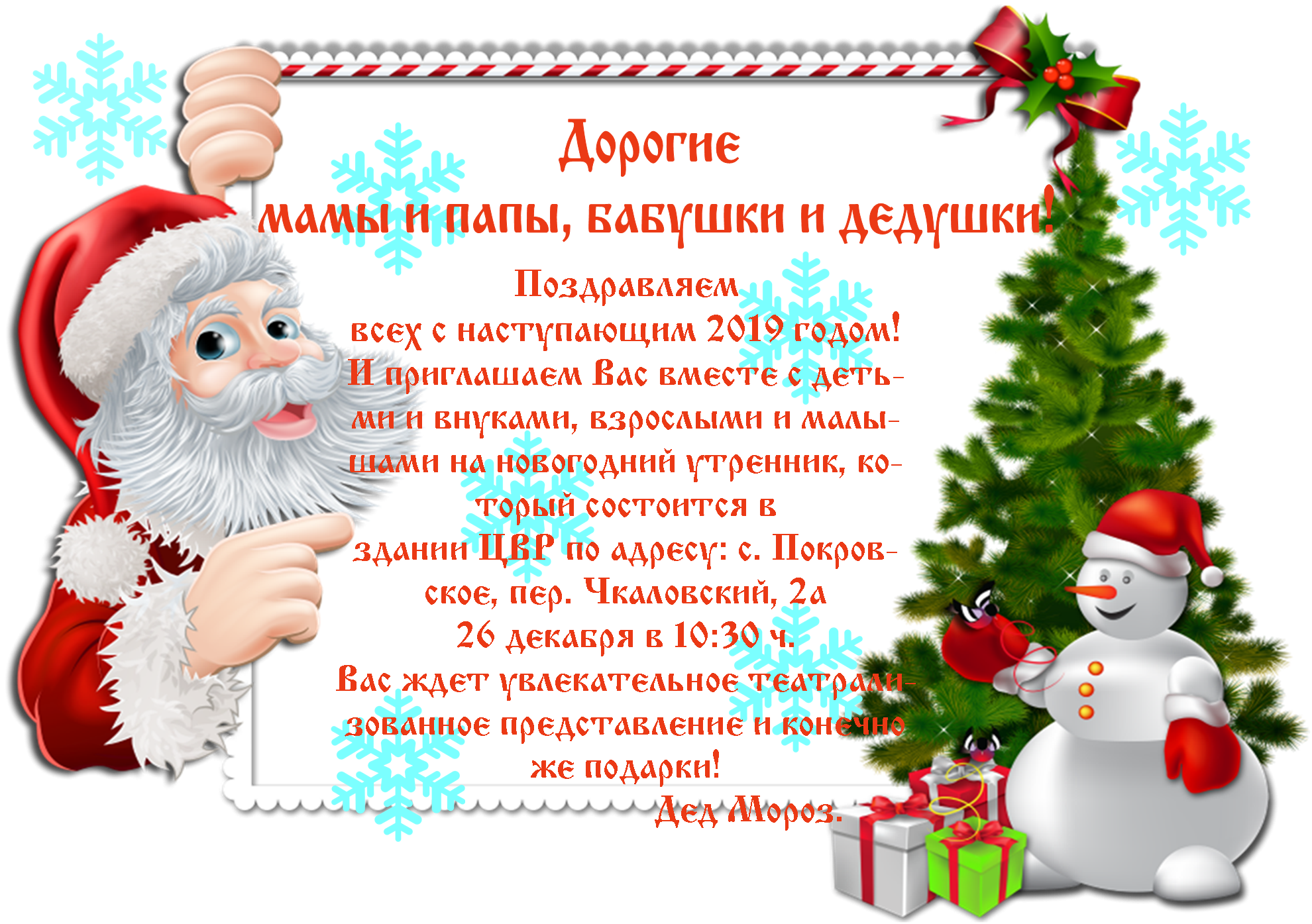 Дорогие
мамы и папы, бабушки и дедушки!

Поздравляем
всех с наступающим 2019 годом!
И приглашаем Вас вместе с детьми и внуками, взрослыми и малышами на новогодний утренник, который состоится в
здании ЦВР по адресу: с. Покровское, пер. Чкаловский, 2а
26 декабря в 10:30 ч.
Вас ждет увлекательное театрализованное представление и конечно же подарки!
Дед Мороз.